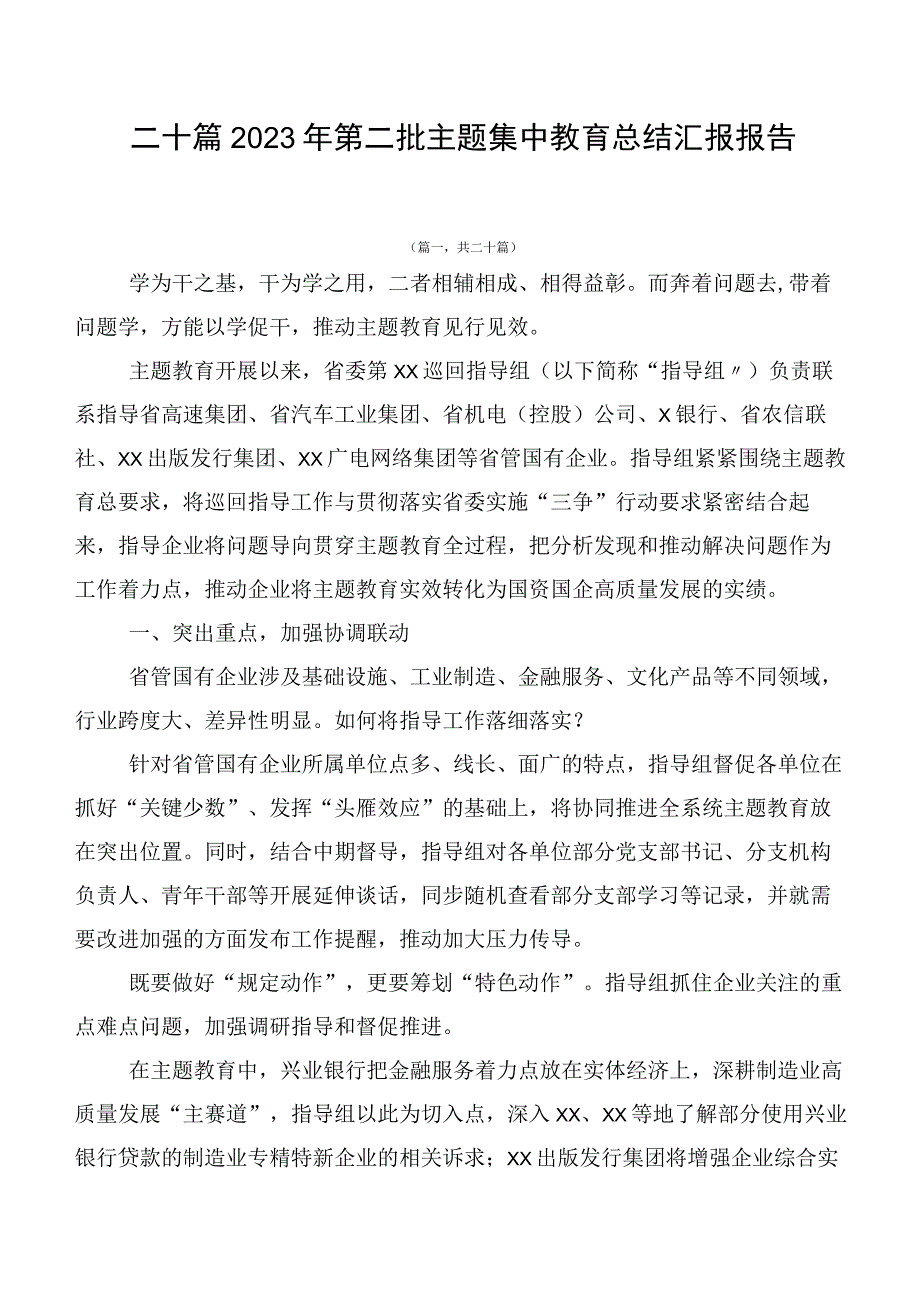 二十篇2023年第二批主题集中教育总结汇报报告

（篇一，共二十篇）

学为干之基，干为学之用，二者相辅相成、相得益彰。而奔着问题去,带着问题学，方能以学促干，推动主题教育见行见效。

主题教育开展以来，省委第XX巡回指导组（以下简称“指导组〃）负责联系指导省高速集团、省汽车工业集团、省机电（控股）公司、X银行、省农信联社、XX出版发行集团、XX广电网络集团等省管国有企业。指导组紧紧围绕主题教育总要求，将巡回指导工作与贯彻落实省委实施“三争”行动要求紧密结合起来，指导企业将问题导向贯穿主题教育全过程，把分析发现和推动解决问题作为工作着力点，推动企业将主题教育实效转化为国资国企高质量发展的实绩。

一、突出重点，加强协调联动

省管国有企业涉及基础设施、工业制造、金融服务、文化产品等不同领域，行业跨度大、差异性明显。如何将指导工作落细落实？

针对省管国有企业所属单位点多、线长、面广的特点，指导组督促各单位在抓好“关键少数”、发挥“头雁效应”的基础上，将协同推进全系统主题教育放在突出位置。同时，结合中期督导，指导组对各单位部分党支部书记、分支机构负责人、青年干部等开展延伸谈话，同步随机查看部分支部学习等记录，并就需要改进加强的方面发布工作提醒，推动加大压力传导。

既要做好“规定动作”，更要筹划“特色动作”。指导组抓住企业关注的重点难点问题，加强调研指导和督促推进。

在主题教育中，兴业银行把金融服务着力点放在实体经济上，深耕制造业高质量发展“主赛道”，指导组以此为切入点，深入XX、XX等地了解部分使用兴业银行贷款的制造业专精特新企业的相关诉求；XX出版发行集团将增强企业综合实